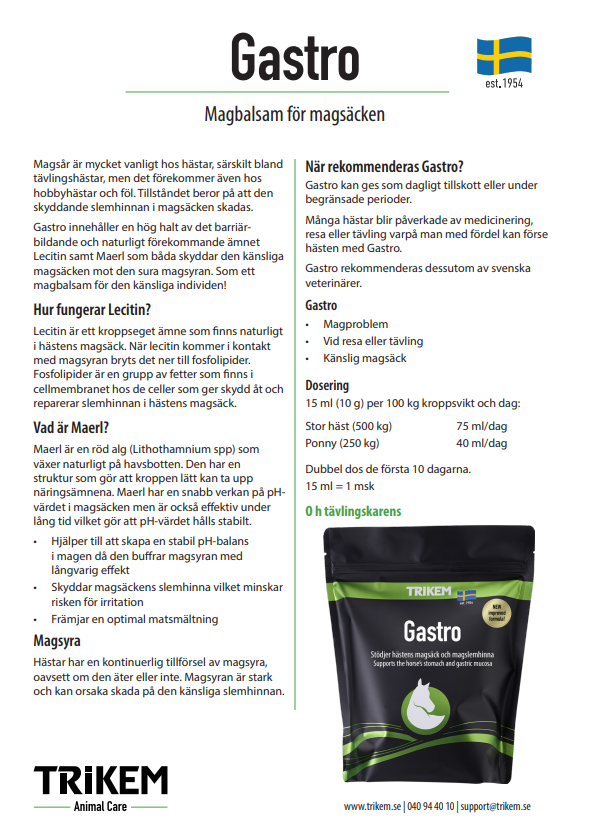 Gastro

est. 1954

Magbalsam för magsäcken

Magsår är mycket vanligt hos hästar, särskilt bland tävlingshästar, men det förekommer även hos hobbyhästar och föl. Tillståndet beror på att den skyddande slemhinnan i magsäcken skadas.

Gastro innehåller en hög halt av det barriärbildande och naturligt förekommande ämnet Lecitin samt Maerl som båda skyddar den känsliga magsäcken mot den sura magsyran. Som ett magbalsam för den känsliga individen!

Hur fungerar Lecitin?

Lecitin är ett kroppseget ämne som finns naturligt i hästens magsäck. När lecitin kommer i kontakt med magsyran bryts det ner till fosfolipider. Fosfolipider är en grupp av fetter som finns i cellmembranet hos de celler som ger skydd åt och reparerar slemhinnan i hästens magsäck.

Vad är Maerl?

Maerl är en röd alg (Lithothamnium spp) som växer naturligt på havsbotten. Den har en struktur som gör att kroppen lätt kan ta upp näringsämnena. Maerl har en snabb verkan på pH-värdet i magsäcken men är också effektiv under lång tid vilket gör att pH-värdet hålls stabilt.

• Hjälper till att skapa en stabil pH-balans i magen då den buffrar magsyran med långvarig effekt
• Skyddar magsäckens slemhinna vilket minskar risken för irritation
• Främjar en optimal matsmältning

Magsyra

Hästar har en kontinuerlig tillförsel av magsyra, oavsett om den äter eller inte. Magsyran är stark och kan orsaka skada på den känsliga slemhinnan.

När rekommenderas Gastro?

Gastro kan ges som dagligt tillskott eller under begränsade perioder.

Många hästar blir påverkade av medicinering, resa eller tävling varpå man med fördel kan förse hästen med Gastro.

Gastro rekommenderas dessutom av svenska veterinärer.

Gastro
• Magproblem
• Vid resa eller tävling
• Känslig magsäck

Dosering
15 ml (10 g) per 100 kg kroppsvikt och dag:

| Stor häst (500 kg) | 75 ml/dag |
|---|---|
| Ponny (250 kg) | 40 ml/dag |

Dubbel dos de första 10 dagarna.
15 ml = 1 msk

0 h tävlingskarens

TRIKEM
est. 1954
NEW improved formula!
Gastro
Stödjer hästens magsäck och magslemhinna
Supports the horse's stomach and gastric mucosa

TRIKEM
Animal Care

www.trikem.se | 040 94 40 10 | support@trikem.se